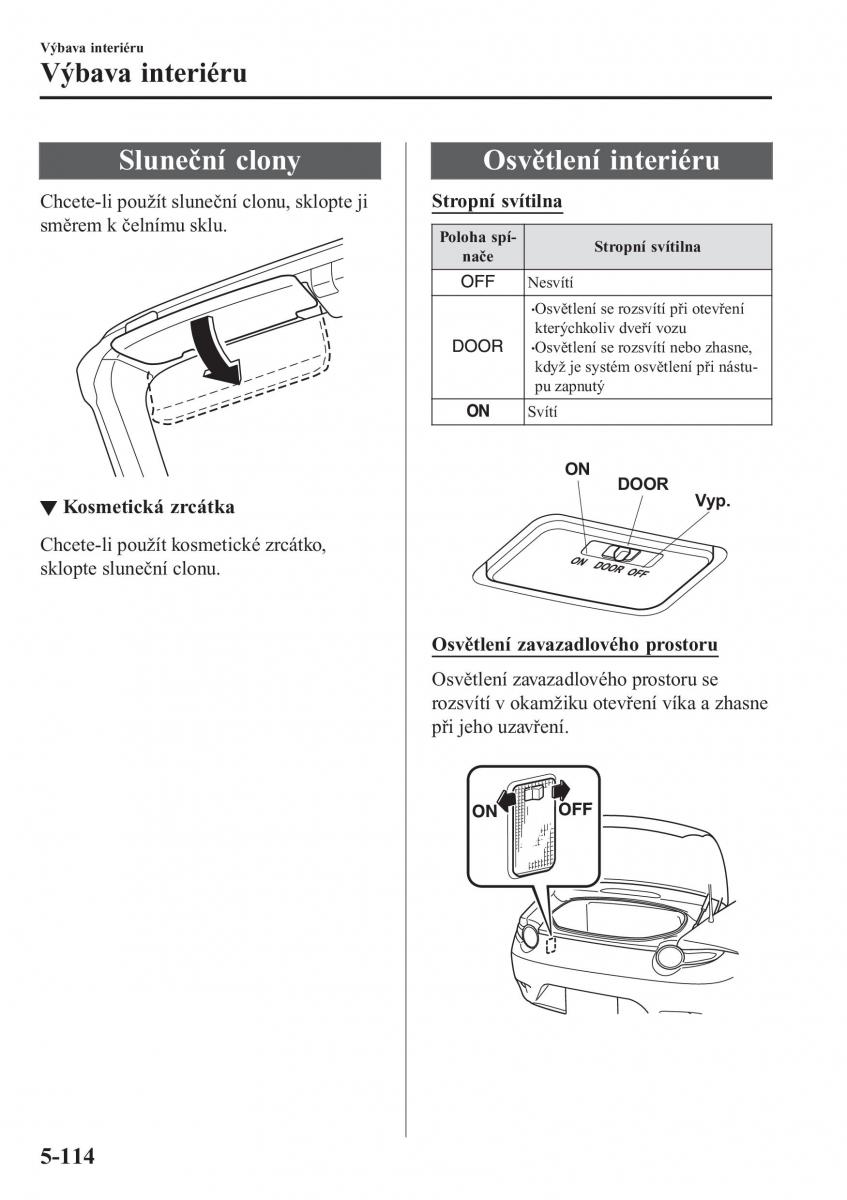 Výbava interiéru
Výbava interiéru

Sluneční clony

Chcete-li použít sluneční clonu, sklopte ji směrem k čelnímu sklu.

▼ Kosmetická zrcátka

Chcete-li použít kosmetické zrcátko, sklopte sluneční clonu.

Osvětlení interiéru

Stropní svítilna

| Poloha spínače | Stropní svítilna |
|---|---|
| OFF | Nesvítí |
| DOOR | •Osvětlení se rozsvítí při otevření kterýchkoliv dveří vozu •Osvětlení se rozsvítí nebo zhasne, když je systém osvětlení při nástupu zapnutý |
| ON | Svítí |

ON
DOOR
Vyp.
ON DOOR OFF

Osvětlení zavazadlového prostoru

Osvětlení zavazadlového prostoru se rozsvítí v okamžiku otevření víka a zhasne při jeho uzavření.

ON
OFF

5-114